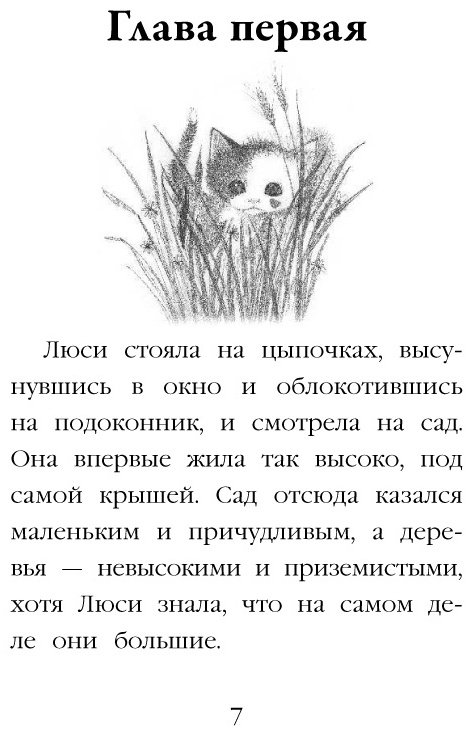 Глава первая

Люси стояла на цыпочках, высунувшись в окно и облокотившись на подоконник, и смотрела на сад. Она впервые жила так высоко, под самой крышей. Сад отсюда казался маленьким и причудливым, а деревья — невысокими и приземистыми, хотя Люси знала, что на самом деле они большие.

7